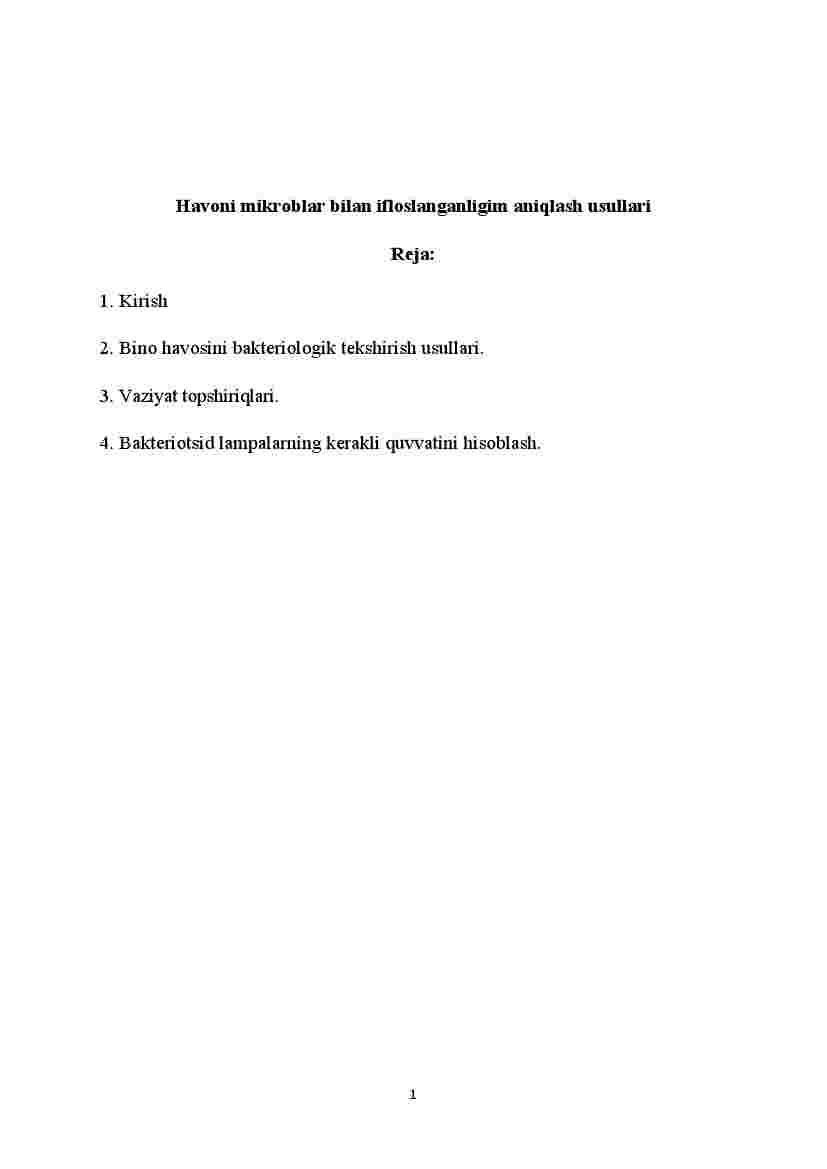 Havoni mikroblar bilan ifloslanganligim aniqlash usullari

Reja:

1. Kirish

2. Bino havosini bakteriologik tekshirish usullari.

3. Vaziyat topshiriqlari.

4. Bakteriotsid lampalarning kerakli quvvatini hisoblash.

1